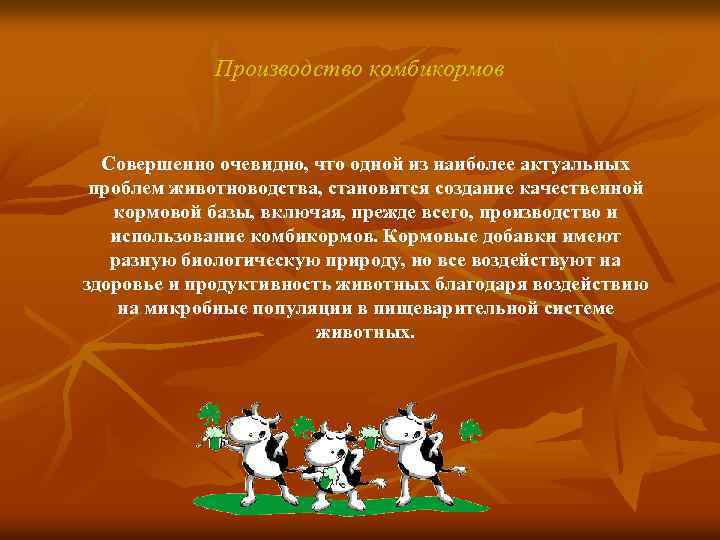 Производство комбикормов

Совершенно очевидно, что одной из наиболее актуальных проблем животноводства, становится создание качественной кормовой базы, включая, прежде всего, производство и использование комбикормов. Кормовые добавки имеют разную биологическую природу, но все воздействуют на здоровье и продуктивность животных благодаря воздействию на микробные популяции в пищеварительной системе животных.